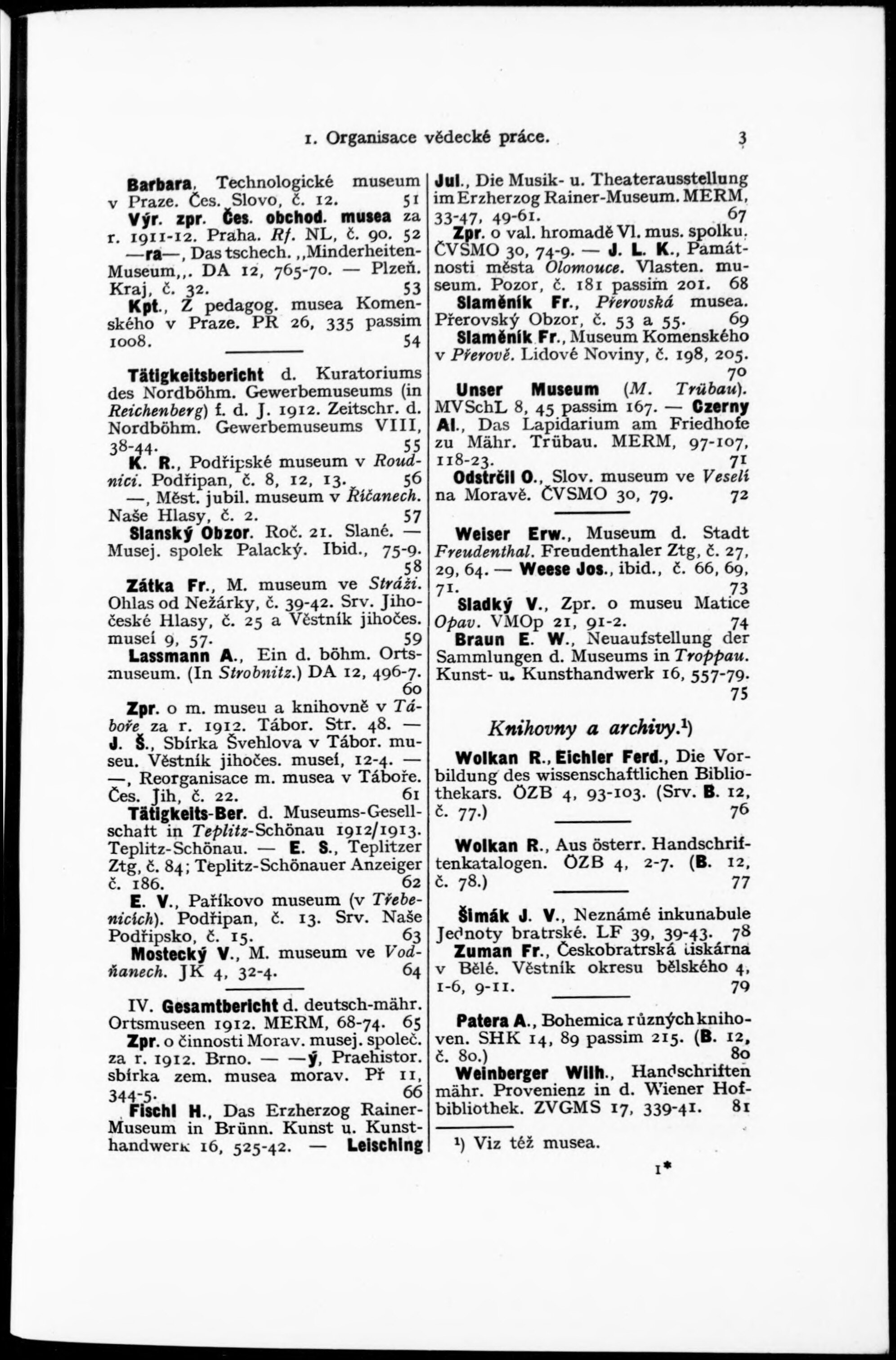 1. Organisace vědecké práce. 3

Barbara, Technologické museum v Praze. Čes. Slovo, č. 12. 51

Výr. zpr. Čes. obchod. musea za r. 1911-12. Praha. Rf. NL, č. 90. 52

—ra—, Das tschech. „Minderheiten-Museum„. DA 12, 765-70. — Plzeň. Kraj, č. 32. 53

Kpt., Z pedagog. musea Komenského v Praze. PR 26, 335 passim 1008. 54

Tätigkeitsbericht d. Kuratoriums des Nordböhm. Gewerbemuseums (in Reichenberg) f. d. J. 1912. Zeitschr. d. Nordböhm. Gewerbemuseums VIII, 38-44. 55

K. R., Podřipské museum v Roudnici. Podřipan, č. 8, 12, 13. 56

—, Měst. jubil. museum v Říčanech. Naše Hlasy, č. 2. 57

Slanský Obzor. Roč. 21. Slané. — Musej. spolek Palacký. Ibid., 75-9. 58

Zátka Fr., M. museum ve Stráži. Ohlas od Nežárky, č. 39-42. Srv. Jihočeské Hlasy, č. 25 a Věstník jihočes. museí 9, 57. 59

Lassmann A., Ein d. böhm. Ortsmuseum. (In Strobnitz.) DA 12, 496-7. 60

Zpr. o m. museu a knihovně v Táboře za r. 1912. Tábor. Str. 48. — J. Š., Sbírka Švehlova v Tábor. museu. Věstník jihočes. museí, 12-4. — —, Reorganisace m. musea v Táboře. Čes. Jih, č. 22. 61

Tätigkeits-Ber. d. Museums-Gesellschaft in Teplitz-Schönau 1912/1913. Teplitz-Schönau. — E. S., Teplitzer Ztg, č. 84; Teplitz-Schönauer Anzeiger č. 186. 62

E. V., Paříkovo museum (v Třebenicích). Podřipan, č. 13. Srv. Naše Podřipsko, č. 15. 63

Mostecký V., M. museum ve Vodňanech. JK 4, 32-4. 64

IV. Gesamtbericht d. deutsch-mähr. Ortsmuseen 1912. MERM, 68-74. 65

Zpr. o činnosti Morav. musej. společ. za r. 1912. Brno. — —ý, Praehistor. sbírka zem. musea morav. Př 11, 344-5. 66

Fischl H., Das Erzherzog Rainer-Museum in Brünn. Kunst u. Kunsthandwerk 16, 525-42. — Leisching Jul., Die Musik- u. Theaterausstellung im Erzherzog Rainer-Museum. MERM, 33-47, 49-61. 67

Zpr. o val. hromadě Vl. mus. spolku. ČVSMO 30, 74-9. — J. L. K., Památnosti města Olomouce. Vlasten. museum. Pozor, č. 181 passim 201. 68

Slaměník Fr., Přerovská musea. Přerovský Obzor, č. 53 a 55. 69

Slaměník Fr., Museum Komenského v Přerově. Lidové Noviny, č. 198, 205. 70

Unser Museum (M. Trübau). MVSchL 8, 45 passim 167. — Czerny Al., Das Lapidarium am Friedhofe zu Mähr. Trübau. MERM, 97-107, 118-23. 71

Odstrčil O., Slov. museum ve Veselí na Moravě. ČVSMO 30, 79. 72

Weiser Erw., Museum d. Stadt Freudenthal. Freudenthaler Ztg, č. 27, 29, 64. — Weese Jos., ibid., č. 66, 69, 71. 73

Sladký V., Zpr. o museu Matice Opav. VMOp 21, 91-2. 74

Braun E. W., Neuaufstellung der Sammlungen d. Museums in Troppau. Kunst- u. Kunsthandwerk 16, 557-79. 75

Knihovny a archivy.¹)

Wolkan R., Eichler Ferd., Die Vorbildung des wissenschaftlichen Bibliothekars. ÖZB 4, 93-103. (Srv. B. 12, č. 77.) 76

Wolkan R., Aus österr. Handschriftenkatalogen. ÖZB 4, 2-7. (B. 12, č. 78.) 77

Šimák J. V., Neznámé inkunabule Jednoty bratrské. LF 39, 39-43. 78

Zuman Fr., Českobratrská tiskárna v Bělé. Věstník okresu bělského 4, 1-6, 9-11. 79

Patera A., Bohemica různých knihoven. SHK 14, 89 passim 215. (B. 12, č. 80.) 80

Weinberger Wilh., Handschriften mähr. Provenienz in d. Wiener Hofbibliothek. ZVGMS 17, 339-41. 81

¹) Viz též musea.

1*